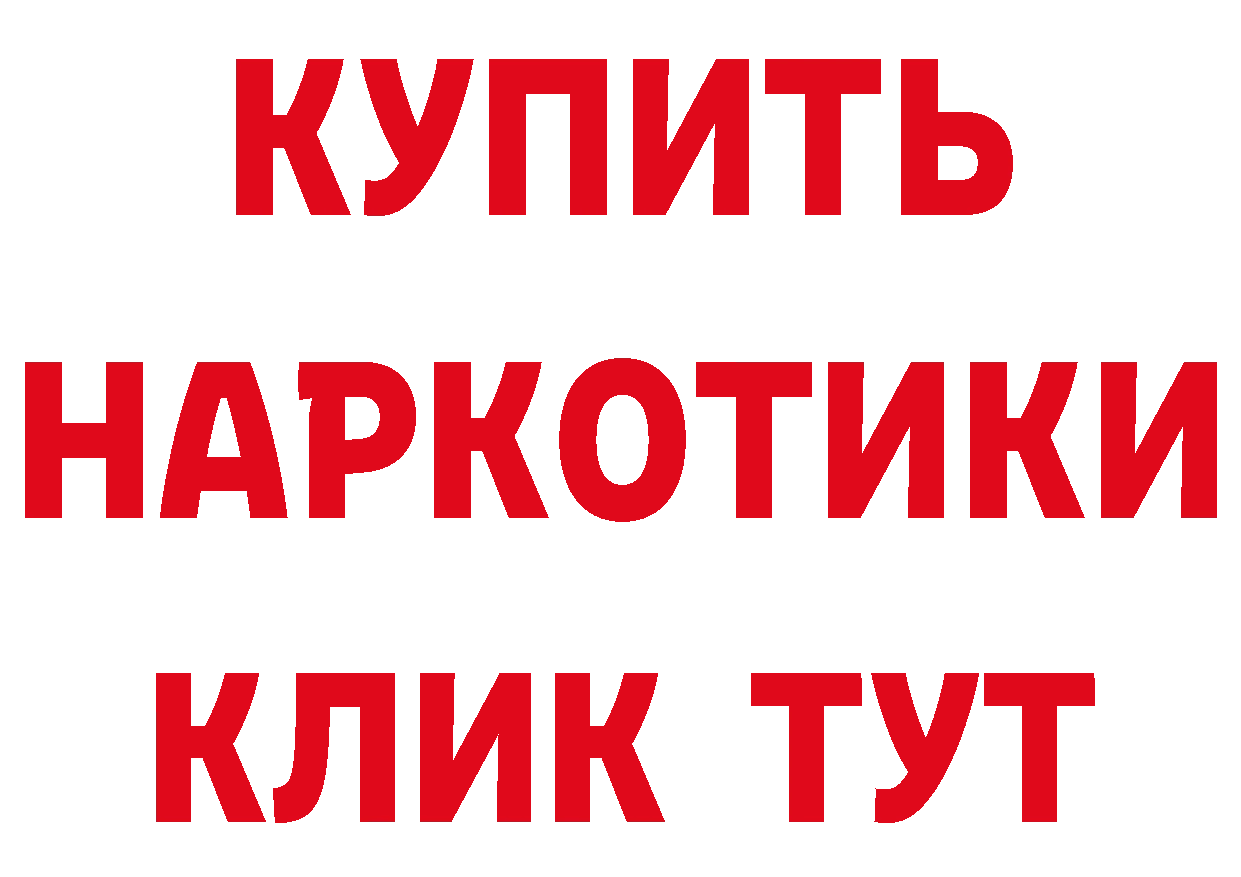 КУПИТЬ
НАРКОТИКИ
КЛИК ТУТ